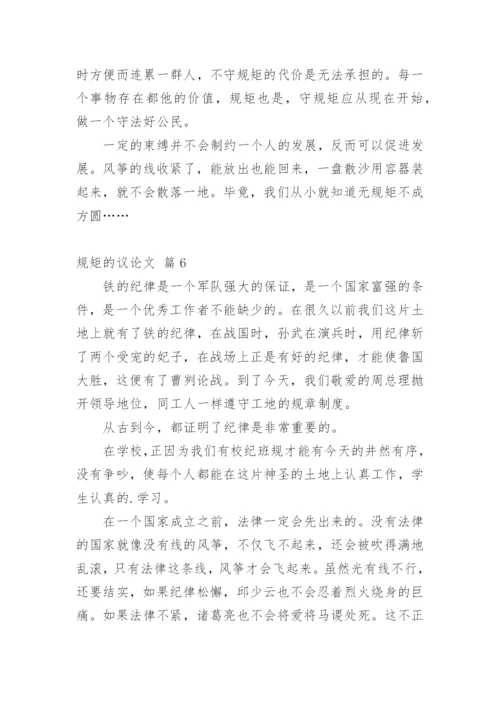 时方便而连累一群人，不守规矩的代价是无法承担的。每一个事物存在都他的价值，规矩也是，守规矩应从现在开始，做一个守法好公民。

一定的束缚并不会制约一个人的发展，反而可以促进发展。风筝的线收紧了，能放出也能回来，一盘散沙用容器装起来，就不会散落一地。毕竟，我们从小就知道无规矩不成方圆……

规矩的议论文 篇6

铁的纪律是一个军队强大的保证，是一个国家富强的条件，是一个优秀工作者不能缺少的。在很久以前我们这片土地上就有了铁的纪律，在战国时，孙武在演兵时，用纪律斩了两个受宠的妃子，在战场上正是有好的纪律，才能使鲁国大胜，这便有了曹刿论战。到了今天，我们敬爱的周总理抛开领导地位，同工人一样遵守工地的规章制度。

从古到今，都证明了纪律是非常重要的。

在学校，正因为我们有校纪班规才能有今天的井然有序，没有争吵，使每个人都能在这片神圣的土地上认真工作，学生认真的.学习。

在一个国家成立之前，法律一定会先出来的。没有法律的国家就像没有线的风筝，不仅飞不起来，还会被吹得满地乱滚，只有法律这条线，风筝才会飞起来。虽然光有线不行，还要结实，如果纪律松懈，邱少云也不会忍着烈火烧身的巨痛。如果法律不紧，诸葛亮也不会将爱将马谡处死。这不正